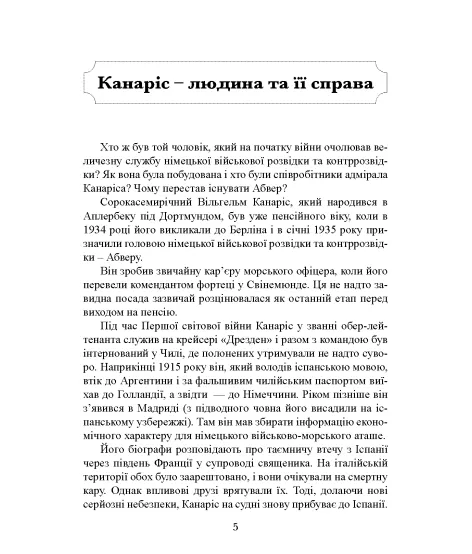 Канаріс – людина та її справа

Хто ж був той чоловік, який на початку війни очолював величезну службу німецької військової розвідки та контррозвідки? Як вона була побудована і хто були співробітники адмірала Канаріса? Чому перестав існувати Абвер?

Сорокасемирічний Вільгельм Канаріс, який народився в Аплербеку під Дортмундом, був уже пенсійного віку, коли в 1934 році його викликали до Берліна і в січні 1935 року призначили головою німецької військової розвідки та контррозвідки – Абверу.

Він зробив звичайну кар'єру морського офіцера, коли його перевели комендантом фортеці у Свінемюнде. Ця не надто завидна посада зазвичай розцінювалася як останній етап перед виходом на пенсію.

Під час Першої світової війни Канаріс у званні обер-лейтенанта служив на крейсері «Дрезден» і разом з командою був інтернований у Чилі, де полонених утримували не надто суворо. Наприкінці 1915 року він, який володів іспанською мовою, втік до Аргентини і за фальшивим чилійським паспортом виїхав до Голландії, а звідти — до Німеччини. Роком пізніше він з'явився в Мадриді (з підводного човна його висадили на іспанському узбережжі). Там він мав збирати інформацію економічного характеру для німецького військово-морського аташе.

Його біографи розповідають про таємничу втечу з Іспанії через південь Франції у супроводі священика. На італійській території обох було заарештовано, і вони очікували на смертну кару. Однак впливові друзі врятували їх. Тоді, долаючи нові серйозні небезпеки, Канаріс на судні знову прибуває до Іспанії.

5